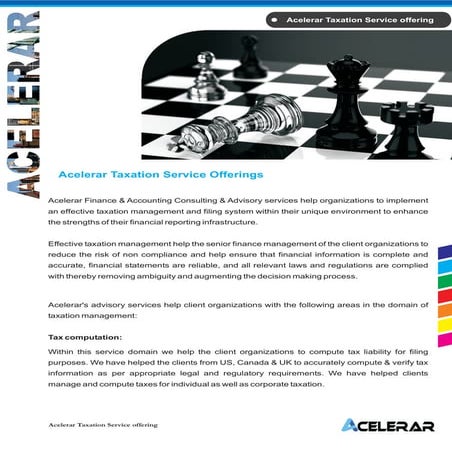 ACELERAR

Acelerar Taxation Service offering

Acelerar Taxation Service Offerings

Acelerar Finance & Accounting Consulting & Advisory services help organizations to implement an effective taxation management and filing system within their unique environment to enhance the strengths of their financial reporting infrastructure.

Effective taxation management help the senior finance management of the client organizations to reduce the risk of non compliance and help ensure that financial information is complete and accurate, financial statements are reliable, and all relevant laws and regulations are complied with thereby removing ambiguity and augmenting the decision making process.

Acelerar's advisory services help client organizations with the following areas in the domain of taxation management:

Tax computation:

Within this service domain we help the client organizations to compute tax liability for filing purposes. We have helped the clients from US, Canada & UK to accurately compute & verify tax information as per appropriate legal and regulatory requirements. We have helped clients manage and compute taxes for individual as well as corporate taxation.

Acelerar Taxation Service offering

ACELERAR